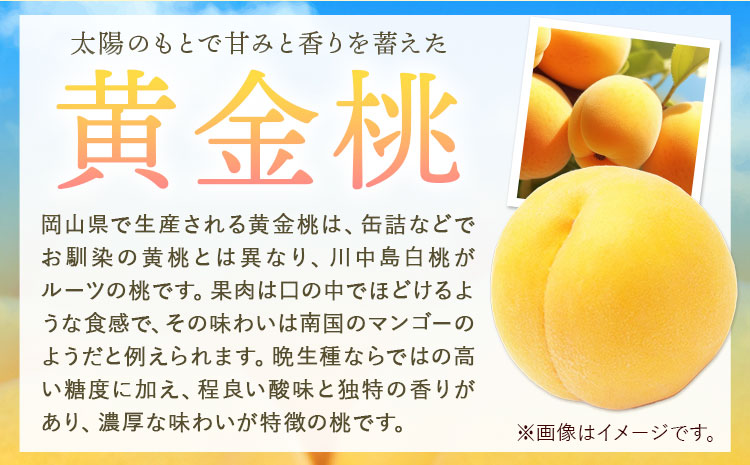 太陽のもとで甘みと香りを蓄えた

黄金桃

岡山県で生産される黄金桃は、缶詰などでお馴染の黄桃とは異なり、川中島白桃がルーツの桃です。果肉は口の中でほどけるような食感で、その味わいは南国のマンゴーのようだと例えられます。晩生種ならではの高い糖度に加え、程良い酸味と独特の香りがあり、濃厚な味わいが特徴の桃です。

※画像はイメージです。